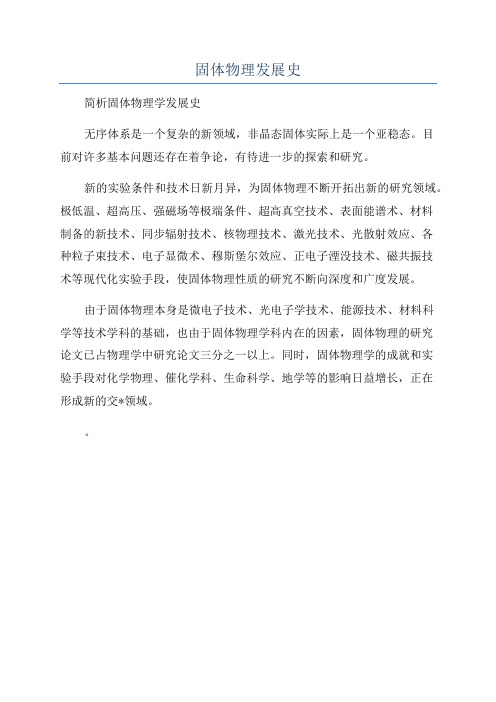 固体物理发展史

简析固体物理学发展史

无序体系是一个复杂的新领域，非晶态固体实际上是一个亚稳态。目前对许多基本问题还存在着争论，有待进一步的探索和研究。

新的实验条件和技术日新月异，为固体物理不断开拓出新的研究领域。极低温、超高压、强磁场等极端条件、超高真空技术、表面能谱术、材料制备的新技术、同步辐射技术、核物理技术、激光技术、光散射效应、各种粒子束技术、电子显微术、穆斯堡尔效应、正电子湮没技术、磁共振技术等现代化实验手段，使固体物理性质的研究不断向深度和广度发展。

由于固体物理本身是微电子技术、光电子学技术、能源技术、材料科学等技术学科的基础，也由于固体物理学科内在的因素，固体物理的研究论文已占物理学中研究论文三分之一以上。同时，固体物理学的成就和实验手段对化学物理、催化学科、生命科学、地学等的影响日益增长，正在形成新的交*领域。

。